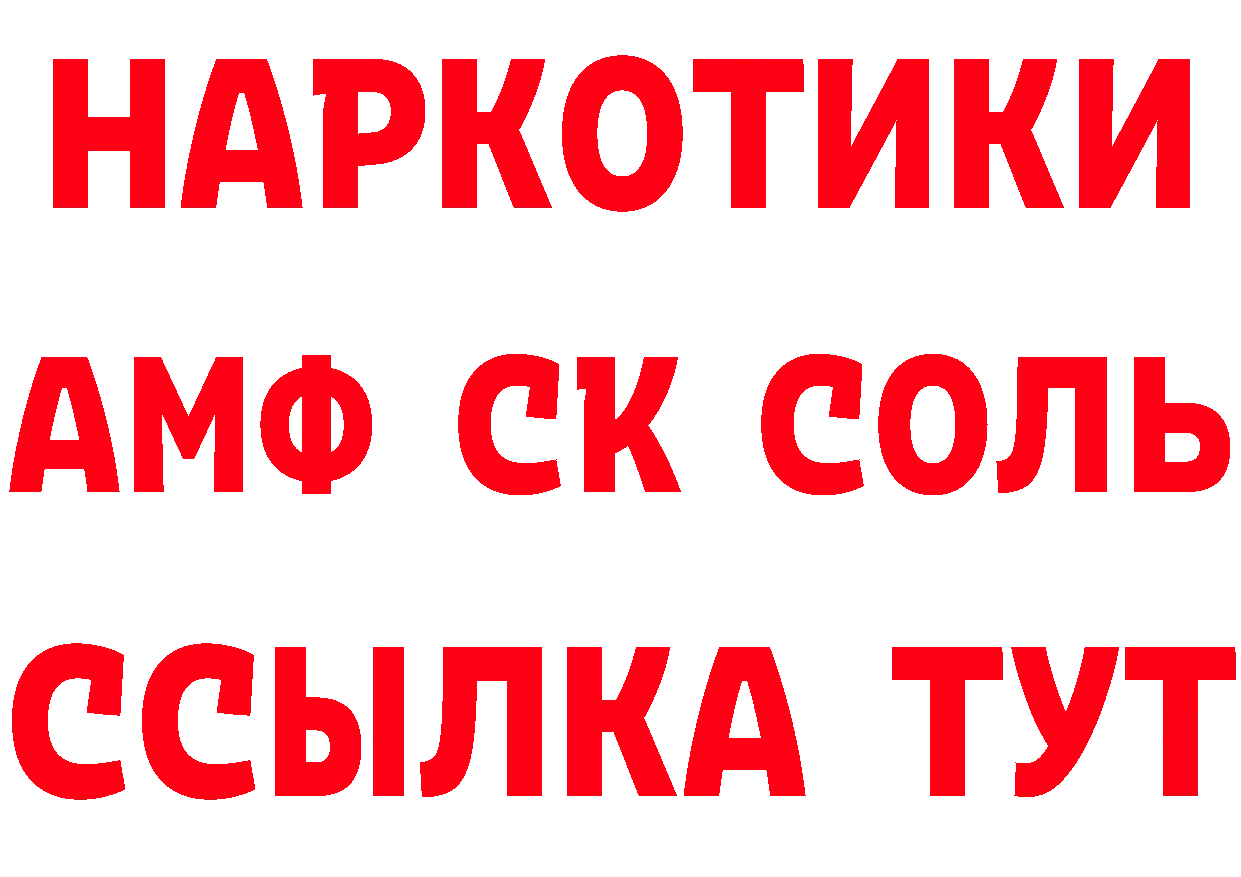 НАРКОТИКИ

АМФ СК СОЛЬ

ССЫЛКА ТУТ